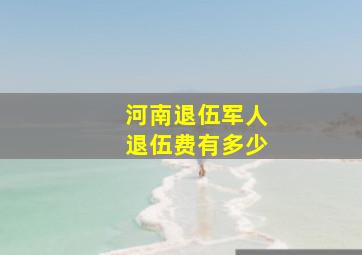 河南退伍军人
退伍费有多少